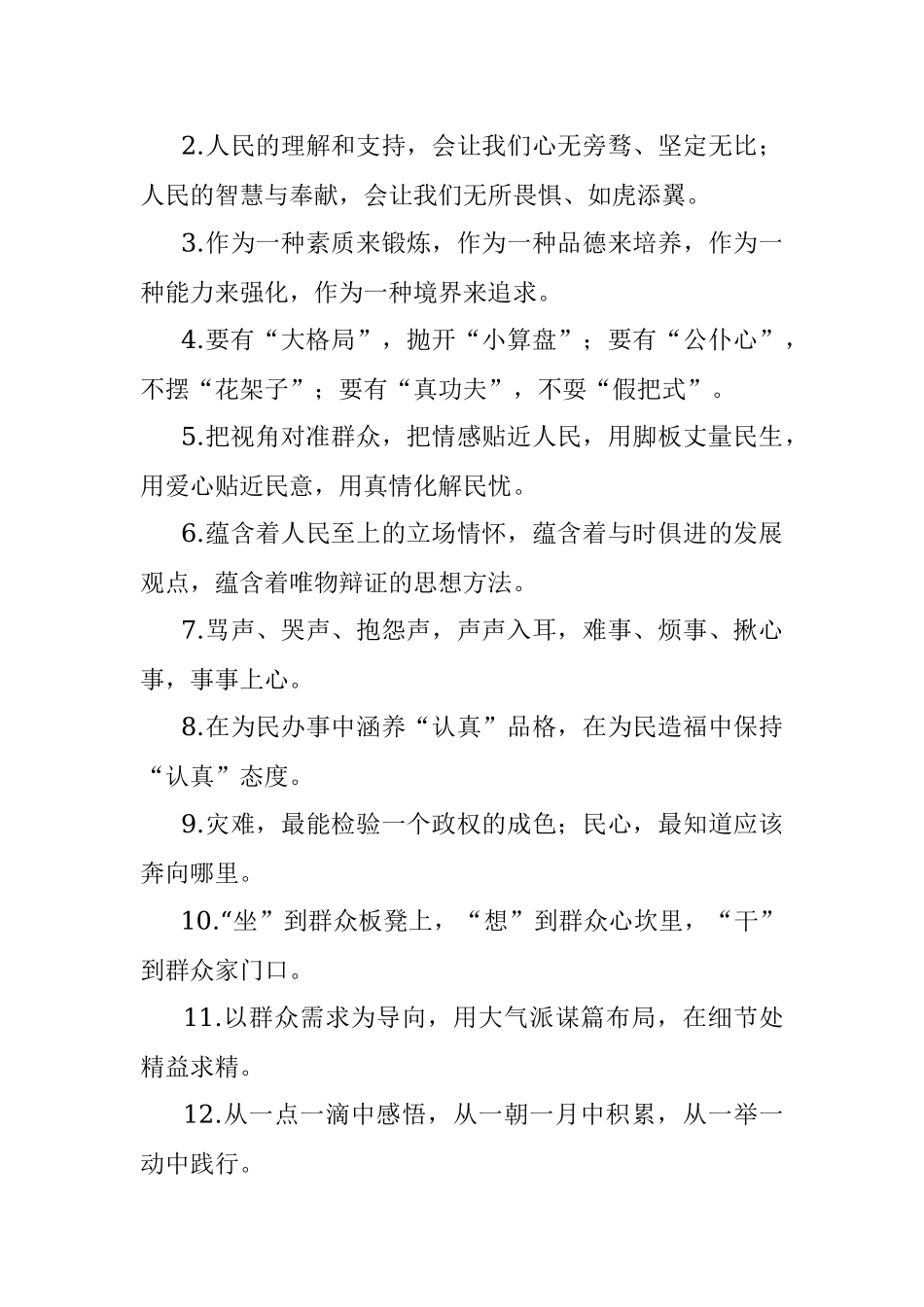 2.人民的理解和支持，会让我们心无旁骛、坚定无比；人民的智慧与奉献，会让我们无所畏惧、如虎添翼。

3.作为一种素质来锻炼，作为一种品德来培养，作为一种能力来强化，作为一种境界来追求。

4.要有“大格局”，抛开“小算盘”；要有“公仆心”，不摆“花架子”；要有“真功夫”，不要“假把式”。

5.把视角对准群众，把情感贴近人民，用脚板丈量民生，用爱心贴近民意，用真情化解民忧。

6.蕴含着人民至上的立场情怀，蕴含着与时俱进的发展观点，蕴含着唯物辩证的思想方法。

7.骂声、哭声、抱怨声，声声入耳，难事、烦事、揪心事，事事上心。

8.在为民办事中涵养“认真”品格，在为民造福中保持“认真”态度。

9.灾难，最能检验一个政权的成色；民心，最知道应该奔向哪里。

10.“坐”到群众板凳上，“想”到群众心坎里，“干”到群众家门口。

11.以群众需求为导向，用大气派谋篇布局，在细节处精益求精。

12.从一点一滴中感悟，从一朝一月中积累，从一举一动中践行。